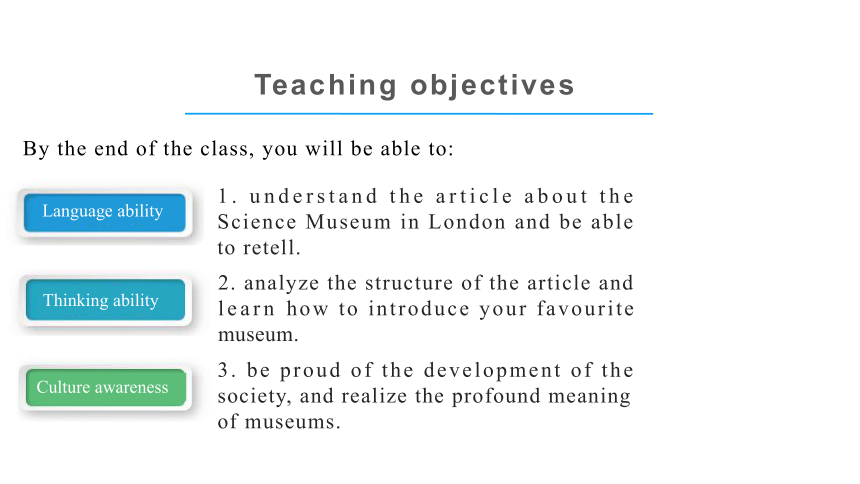 Teaching objectives

By the end of the class, you will be able to:

Language ability

1. understand the article about the Science Museum in London and be able to retell.

Thinking ability

2. analyze the structure of the article and learn how to introduce your favourite museum.

Culture awareness

3. be proud of the development of the society, and realize the profound meaning of museums.